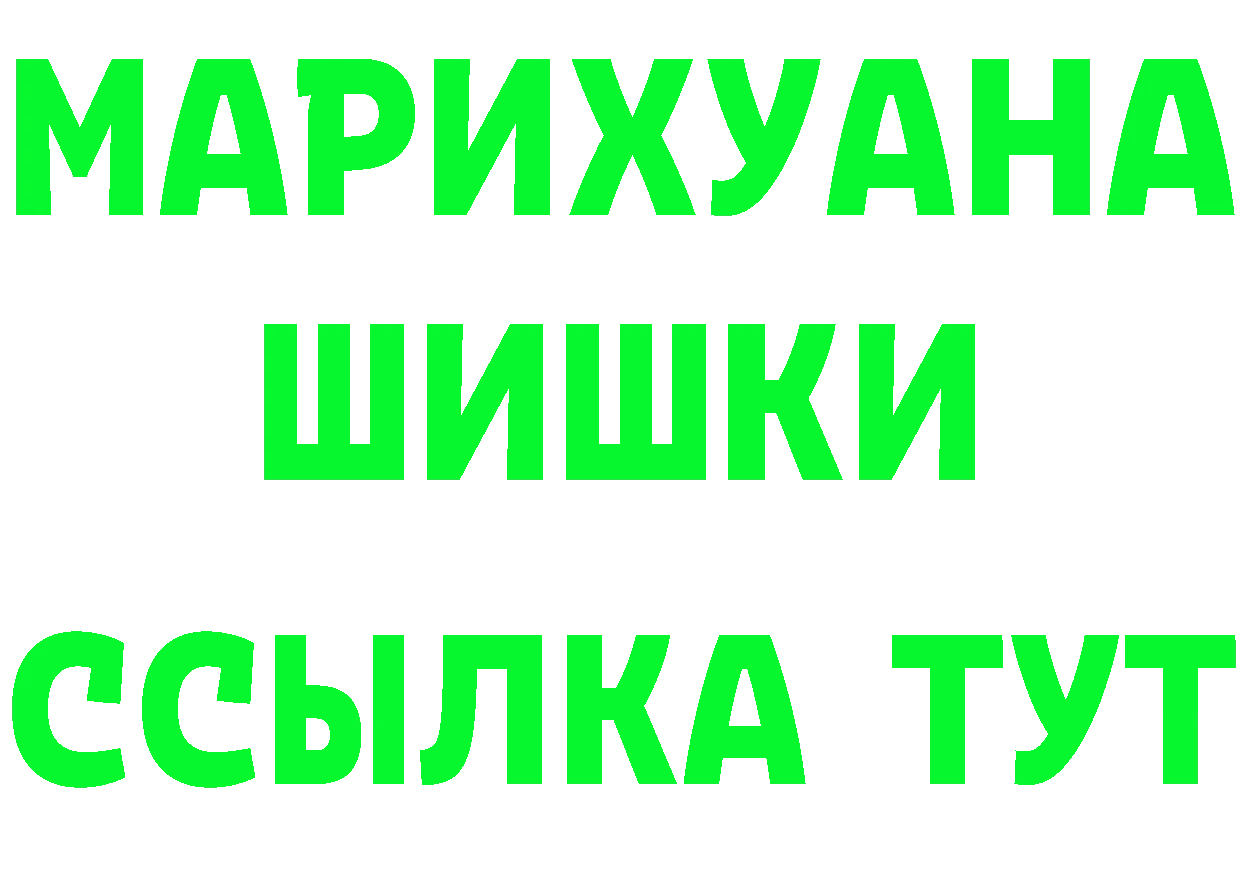 МАРИХУАНА
ШИШКИ
ССЫЛКА ТУТ